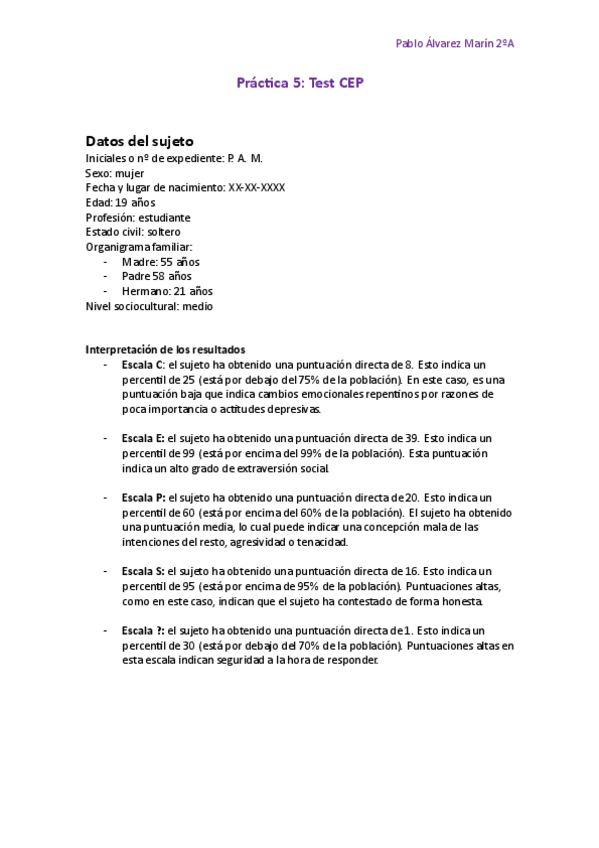 Pablo Álvarez Marín 2ºA

Práctica 5: Test CEP

Datos del sujeto

Iniciales o nº de expediente: P. A. M.
Sexo: mujer
Fecha y lugar de nacimiento: XX-XX-XXXX
Edad: 19 años
Profesión: estudiante
Estado civil: soltero
Organigrama familiar:
- Madre: 55 años
- Padre 58 años
- Hermano: 21 años
Nivel sociocultural: medio

Interpretación de los resultados

- Escala C: el sujeto ha obtenido una puntuación directa de 8. Esto indica un percentil de 25 (está por debajo del 75% de la población). En este caso, es una puntuación baja que indica cambios emocionales repentinos por razones de poca importancia o actitudes depresivas.

- Escala E: el sujeto ha obtenido una puntuación directa de 39. Esto indica un percentil de 99 (está por encima del 99% de la población). Esta puntuación indica un alto grado de extraversión social.

- Escala P: el sujeto ha obtenido una puntuación directa de 20. Esto indica un percentil de 60 (está por encima del 60% de la población). El sujeto ha obtenido una puntuación media, lo cual puede indicar una concepción mala de las intenciones del resto, agresividad o tenacidad.

- Escala S: el sujeto ha obtenido una puntuación directa de 16. Esto indica un percentil de 95 (está por encima de 95% de la población). Puntuaciones altas, como en este caso, indican que el sujeto ha contestado de forma honesta.

- Escala ?: el sujeto ha obtenido una puntuación directa de 1. Esto indica un percentil de 30 (está por debajo del 70% de la población). Puntuaciones altas en esta escala indican seguridad a la hora de responder.